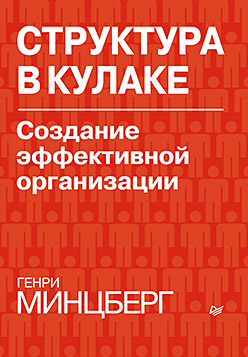 СТРУКТУРА В КУЛАКЕ

Создание эффективной организации

ГЕНРИ
МИНЦБЕРГ